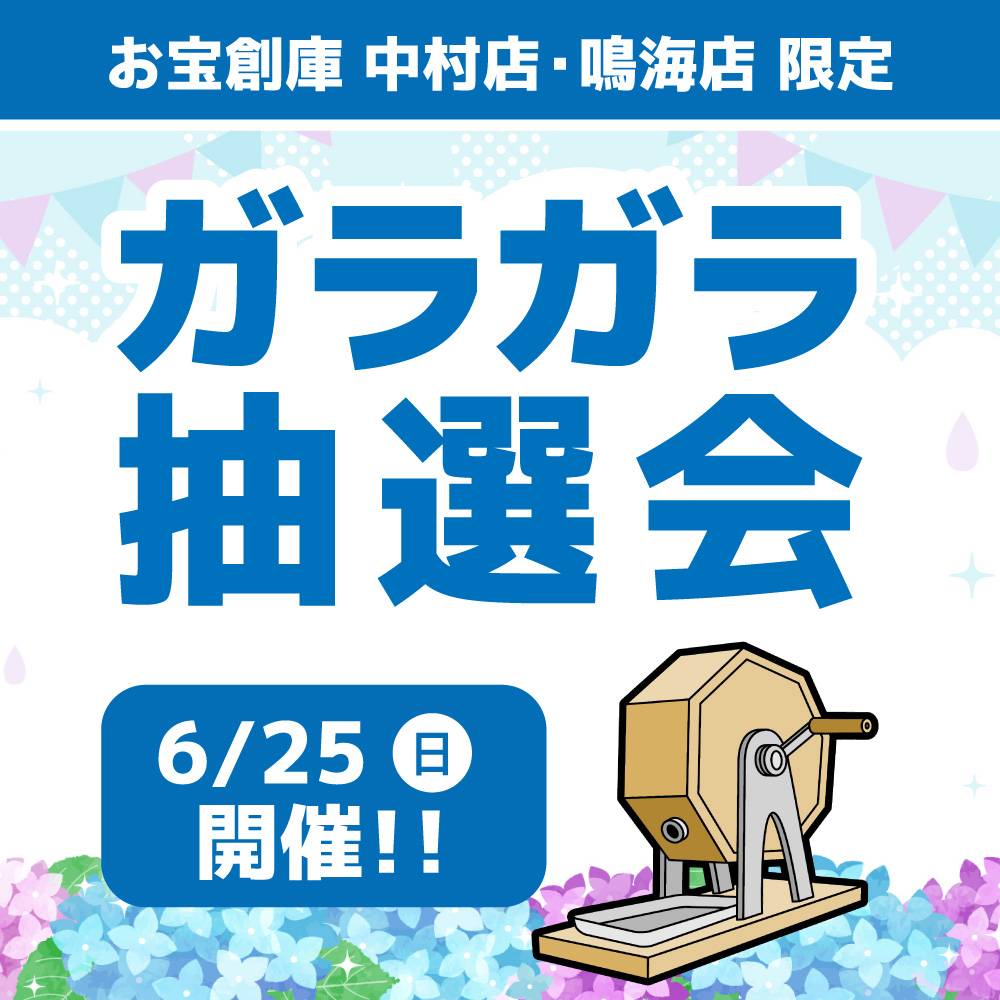 お宝創庫 中村店・鳴海店 限定

ガラガラ
抽選会

6/25 日
開催!!